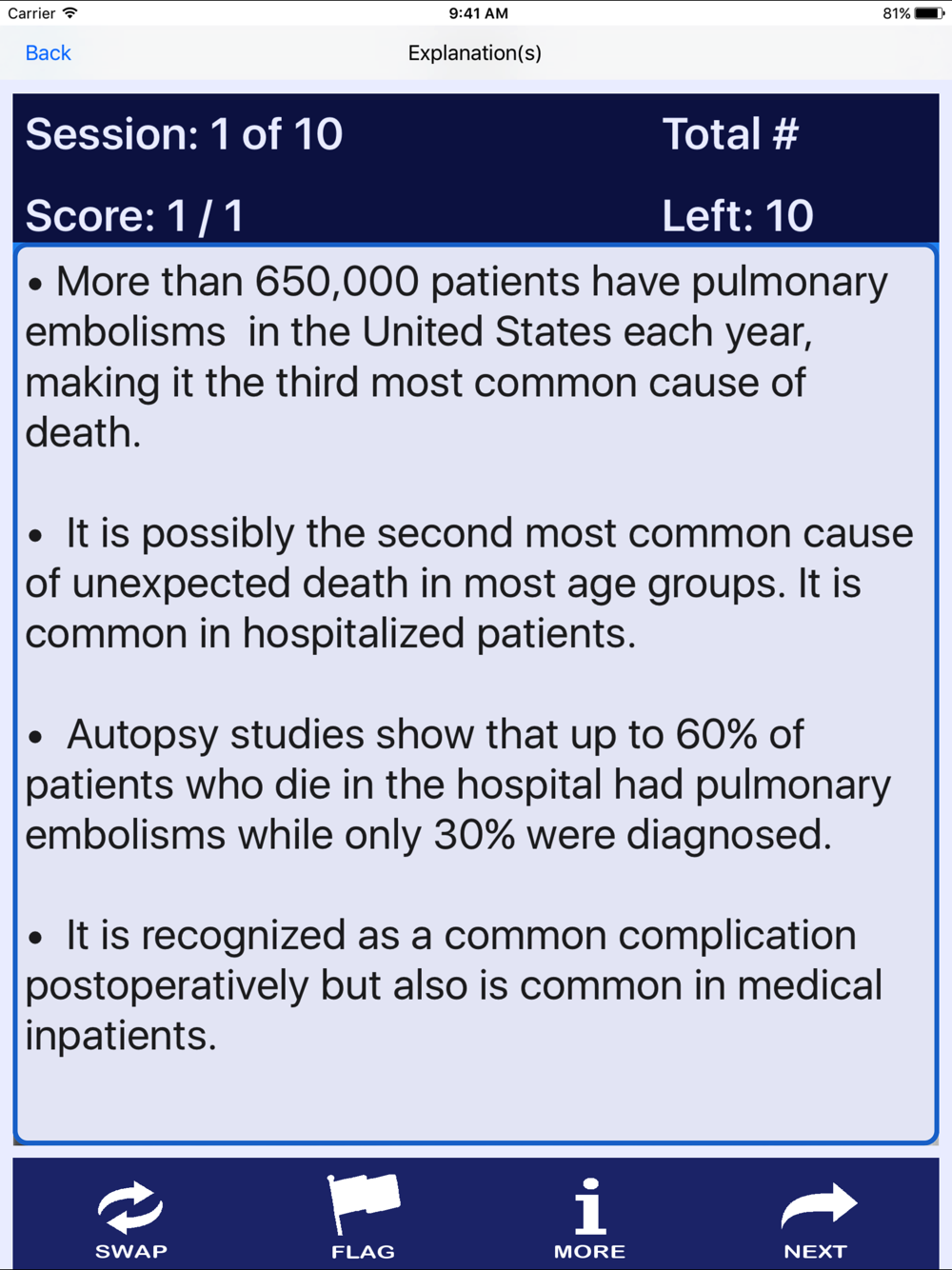 Carrier 9:41 AM 81%

Back Explanation(s)

Session: 1 of 10 Total #

Score: 1 / 1 Left: 10

• More than 650,000 patients have pulmonary embolisms  in the United States each year, making it the third most common cause of death.

• It is possibly the second most common cause of unexpected death in most age groups. It is common in hospitalized patients.

• Autopsy studies show that up to 60% of patients who die in the hospital had pulmonary embolisms while only 30% were diagnosed.

• It is recognized as a common complication postoperatively but also is common in medical inpatients.

SWAP FLAG MORE NEXT